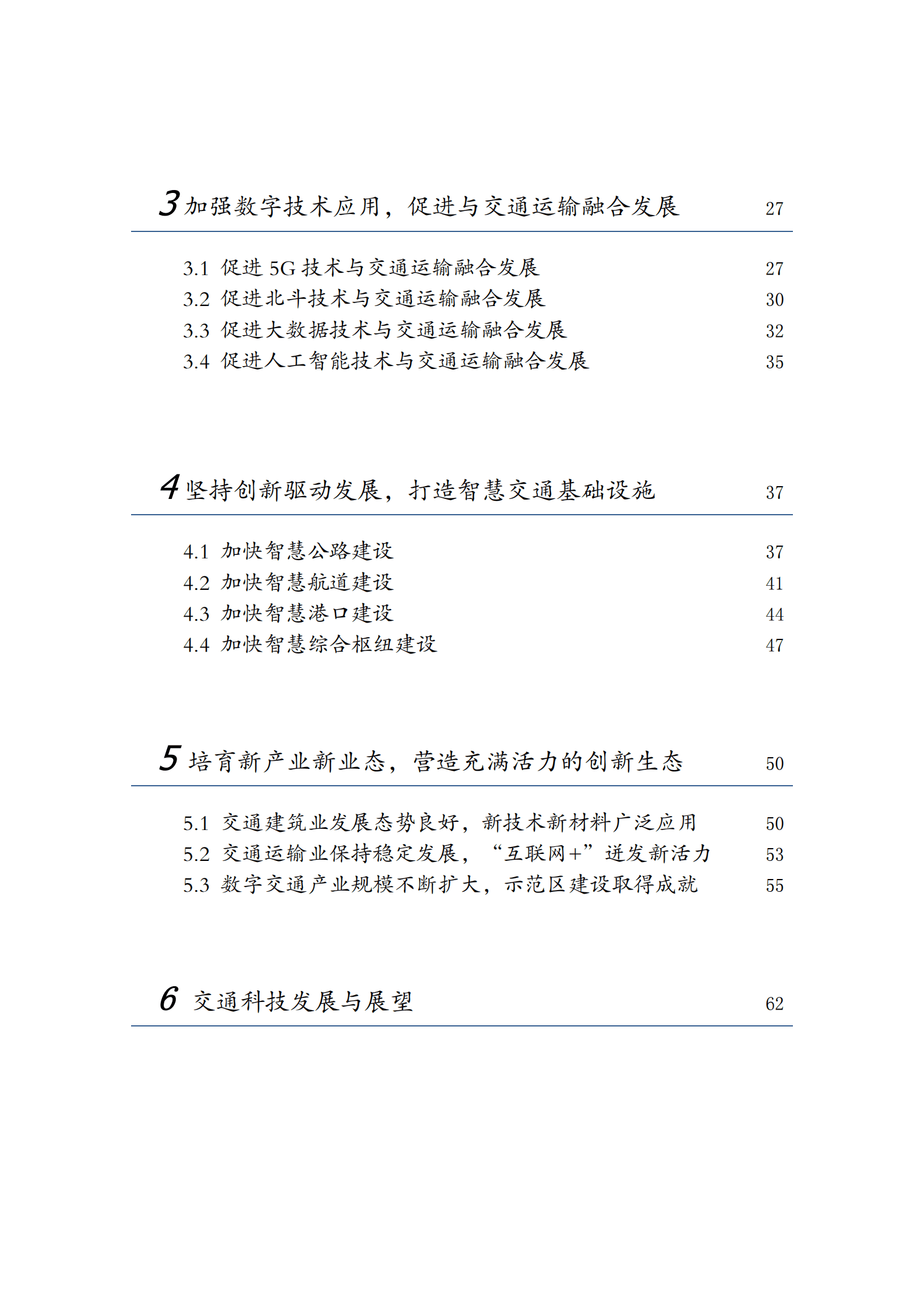 3 加强数字技术应用，促进与交通运输融合发展 27

3.1 促进 5G 技术与交通运输融合发展 27
3.2 促进北斗技术与交通运输融合发展 30
3.3 促进大数据技术与交通运输融合发展 32
3.4 促进人工智能技术与交通运输融合发展 35

4 坚持创新驱动发展，打造智慧交通基础设施 37

4.1 加快智慧公路建设 37
4.2 加快智慧航道建设 41
4.3 加快智慧港口建设 44
4.4 加快智慧综合枢纽建设 47

5 培育新产业新业态，营造充满活力的创新生态 50

5.1 交通建筑业发展态势良好，新技术新材料广泛应用 50
5.2 交通运输业保持稳定发展，“互联网+”迸发新活力 53
5.3 数字交通产业规模不断扩大，示范区建设取得成就 55

6 交通科技发展与展望 62